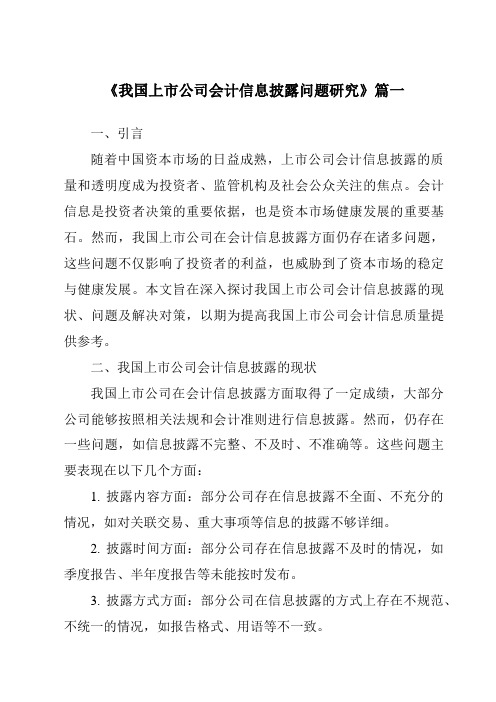 《我国上市公司会计信息披露问题研究》篇一

一、引言

随着中国资本市场的日益成熟，上市公司会计信息披露的质量和透明度成为投资者、监管机构及社会公众关注的焦点。会计信息是投资者决策的重要依据，也是资本市场健康发展的重要基石。然而，我国上市公司在会计信息披露方面仍存在诸多问题，这些问题不仅影响了投资者的利益，也威胁到了资本市场的稳定与健康发展。本文旨在深入探讨我国上市公司会计信息披露的现状、问题及解决对策，以期为提高我国上市公司会计信息质量提供参考。

二、我国上市公司会计信息披露的现状

我国上市公司在会计信息披露方面取得了一定成绩，大部分公司能够按照相关法规和会计准则进行信息披露。然而，仍存在一些问题，如信息披露不完整、不及时、不准确等。这些问题主要表现在以下几个方面：

1. 披露内容方面：部分公司存在信息披露不全面、不充分的情况，如对关联交易、重大事项等信息的披露不够详细。

2. 披露时间方面：部分公司存在信息披露不及时的情况，如季度报告、半年度报告等未能按时发布。

3. 披露方式方面：部分公司在信息披露的方式上存在不规范、不统一的情况，如报告格式、用语等不一致。